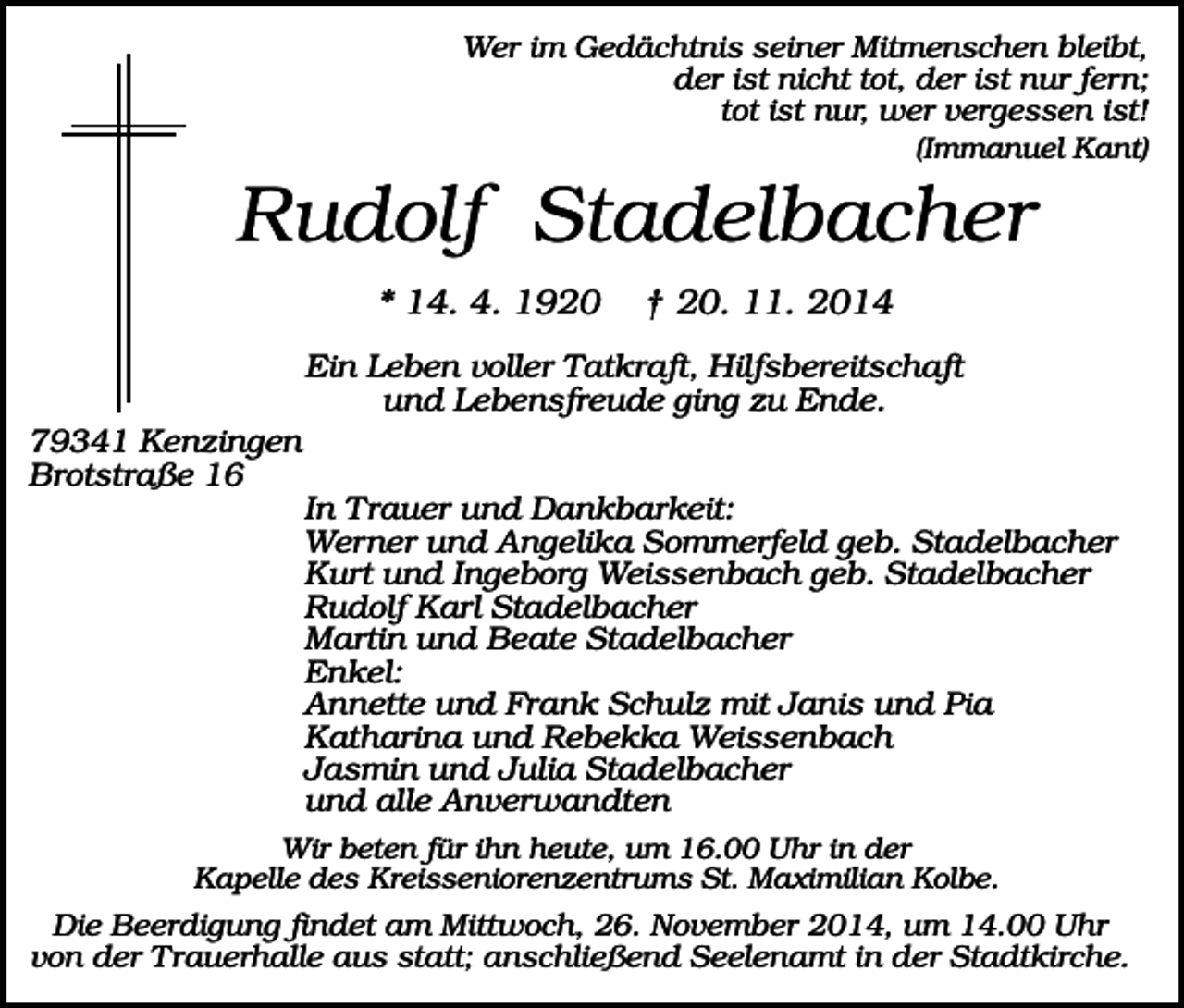 Wer im Gedächtnis seiner Mitmenschen bleibt,
der ist nicht tot, der ist nur fern;
tot ist nur, wer vergessen ist!
(Immanuel Kant)

Rudolf Stadelbacher

* 14. 4. 1920 † 20. 11. 2014

Ein Leben voller Tatkraft, Hilfsbereitschaft
und Lebensfreude ging zu Ende.

79341 Kenzingen
Brotstraße 16

In Trauer und Dankbarkeit:
Werner und Angelika Sommerfeld geb. Stadelbacher
Kurt und Ingeborg Weissenbach geb. Stadelbacher
Rudolf Karl Stadelbacher
Martin und Beate Stadelbacher
Enkel:
Annette und Frank Schulz mit Janis und Pia
Katharina und Rebekka Weissenbach
Jasmin und Julia Stadelbacher
und alle Anverwandten

Wir beten für ihn heute, um 16.00 Uhr in der
Kapelle des Kreisseniorenzentrums St. Maximilian Kolbe.

Die Beerdigung findet am Mittwoch, 26. November 2014, um 14.00 Uhr
von der Trauerhalle aus statt; anschließend Seelenamt in der Stadtkirche.